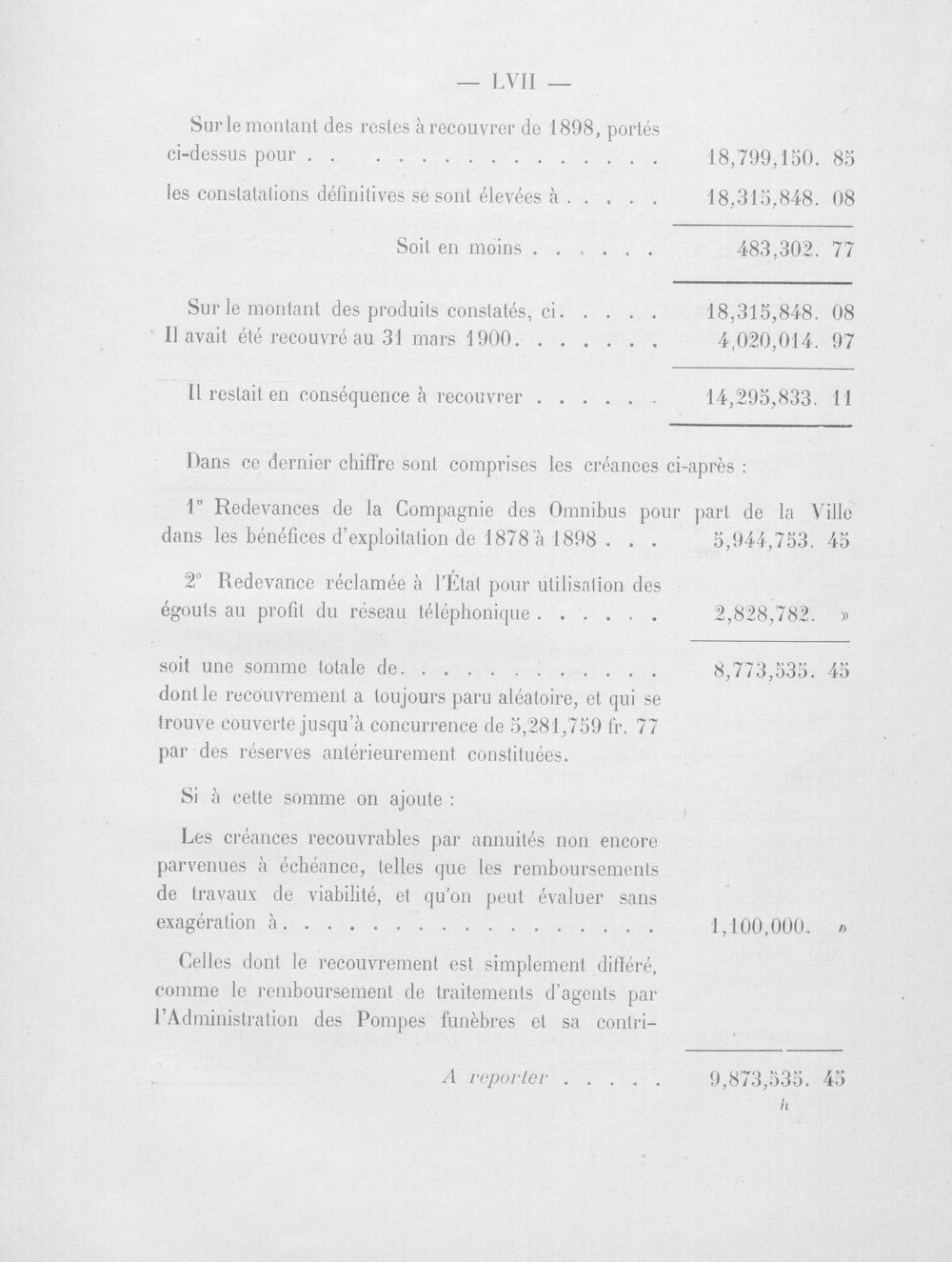 — LVII —

Sur le montant des restes à recouvrer de 1898, portés ci-dessus pour 18,799,150. 85

les constatations définitives se sont élevées à 18,315,848. 08

Soit en moins 483,302. 77

Sur le montant des produits constatés, ci 18,315,848. 08
Il avait été recouvré au 31 mars 1900 4,020,014. 97

Il restait en conséquence à recouvrer 14,295,833. 11

Dans ce dernier chiffre sont comprises les créances ci-après :

1° Redevances de la Compagnie des Omnibus pour part de la Ville dans les bénéfices d'exploitation de 1878 à 1898 5,944,753. 45

2° Redevance réclamée à l'État pour utilisation des égouts au profit du réseau téléphonique 2,828,782. »

soit une somme totale de 8,773,535. 45
dont le recouvrement a toujours paru aléatoire, et qui se trouve couverte jusqu'à concurrence de 5,281,759 fr. 77 par des réserves antérieurement constituées.

Si à cette somme on ajoute :

Les créances recouvrables par annuités non encore parvenues à échéance, telles que les remboursements de travaux de viabilité, et qu'on peut évaluer sans exagération à 1,100,000. »

Celles dont le recouvrement est simplement différé, comme le remboursement de traitements d'agents par l'Administration des Pompes funèbres et sa contri-

A reporter 9,873,535. 45

h